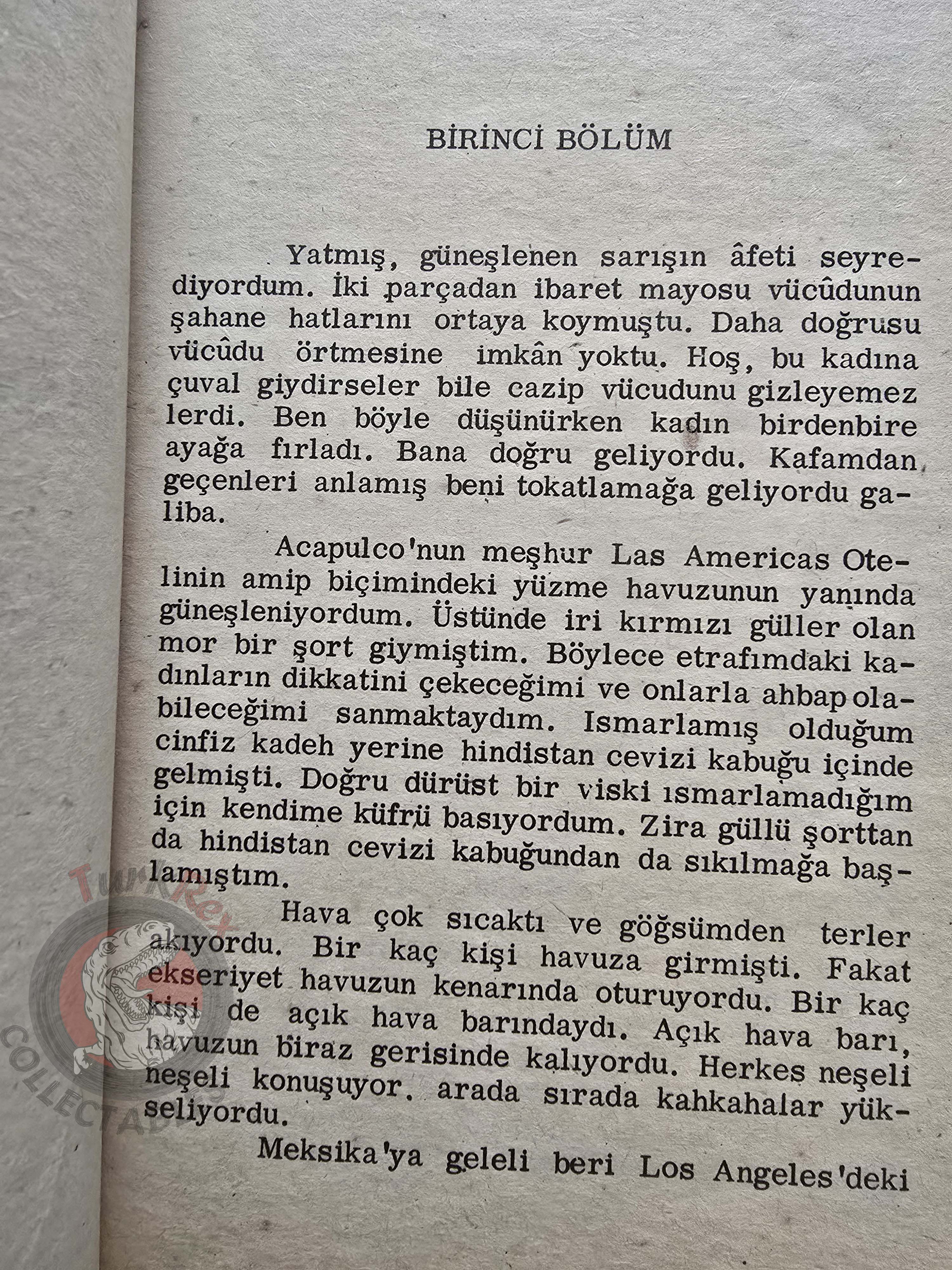 BİRİNCİ BÖLÜM

Yatmış, güneşlenen sarışın âfeti seyrediyordum. İki parçadan ibaret mayosu vücûdunun şahane hatlarını ortaya koymuştu. Daha doğrusu vücûdu örtmesine imkân yoktu. Hoş, bu kadına çuval giydirseler bile cazip vücudunu gizleyemez lerdi. Ben böyle düşünürken kadın birdenbire ayağa fırladı. Bana doğru geliyordu. Kafamdan geçenleri anlamış beni tokatlamağa geliyordu galiba.

Acapulco'nun meşhur Las Americas Otelinin amip biçimindeki yüzme havuzunun yanında güneşleniyordum. Üstünde iri kırmızı güller olan mor bir şort giymiştim. Böylece etrafımdaki kadınların dikkatini çekeceğimi ve onlarla ahbap olabileceğimi sanmaktaydım. Ismarlamış olduğum cinfiz kadeh yerine hindistan cevizi kabuğu içinde gelmişti. Doğru dürüst bir viski ısmarlamadığım için kendime küfrü basıyordum. Zira güllü şorttan da hindistan cevizi kabuğundan da sıkılmağa başlamıştım.

Hava çok sıcaktı ve göğsümden terler akıyordu. Bir kaç kişi havuza girmişti. Fakat ekseriyet havuzun kenarında oturuyordu. Bir kaç kişi de açık hava barındaydı. Açık hava barı, havuzun biraz gerisinde kalıyordu. Herkes neşeli neşeli konuşuyor. arada sırada kahkahalar yükseliyordu.

Meksika'ya geleli beri Los Angeles'deki

TurkRex COLLECTABLES